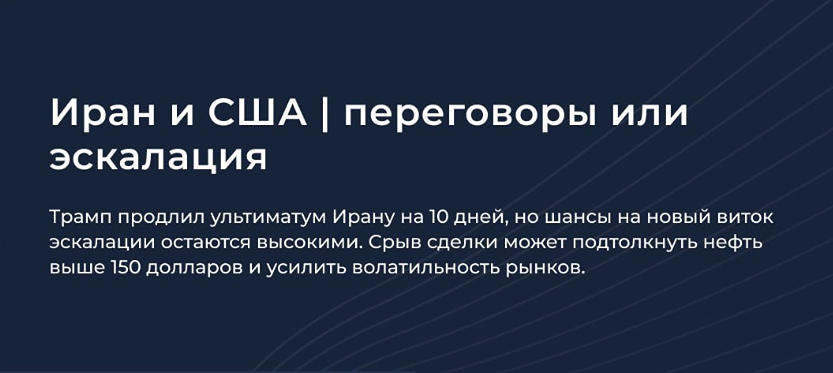 Иран и США | переговоры или эскалация

Трамп продлил ультиматум Ирану на 10 дней, но шансы на новый виток эскалации остаются высокими. Срыв сделки может подтолкнуть нефть выше 150 долларов и усилить волатильность рынков.